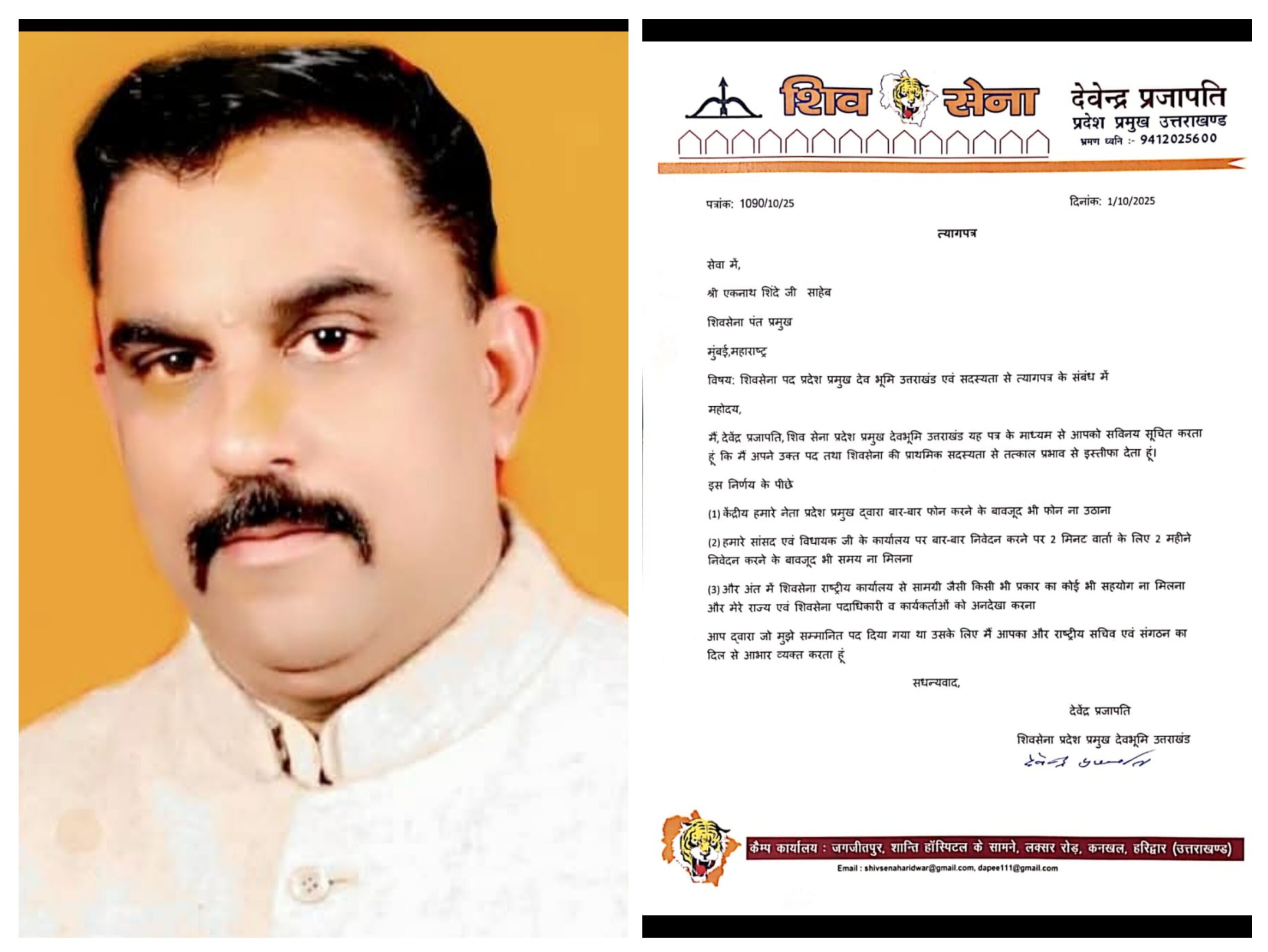 शिव सेना

देवेन्द्र प्रजापति
प्रदेश प्रमुख उत्तराखण्ड
भ्रमण ध्वनि :- 9412025600

पत्रांक: 1090/10/25

दिनांक: 1/10/2025

त्यागपत्र

सेवा में,

श्री एकनाथ शिंदे जी साहेब

शिवसेना पंत प्रमुख

मुंबई,महाराष्ट्र

विषय: शिवसेना पद प्रदेश प्रमुख देव भूमि उत्तराखंड एवं सदस्यता से त्यागपत्र के संबंध में

महोदय,

मैं, देवेंद्र प्रजापति, शिव सेना प्रदेश प्रमुख देवभूमि उत्तराखंड यह पत्र के माध्यम से आपको सविनय सूचित करता हूं कि मैं अपने उक्त पद तथा शिवसेना की प्राथमिक सदस्यता से तत्काल प्रभाव से इस्तीफा देता हूं।

इस निर्णय के पीछे

(1) केंद्रीय हमारे नेता प्रदेश प्रमुख द्वारा बार-बार फोन करने के बावजूद भी फोन ना उठाना

(2) हमारे सांसद एवं विधायक जी के कार्यालय पर बार-बार निवेदन करने पर 2 मिनट वार्ता के लिए 2 महीने निवेदन करने के बावजूद भी समय ना मिलना

(3) और अंत में शिवसेना राष्ट्रीय कार्यालय से सामग्री जैसी किसी भी प्रकार का कोई भी सहयोग ना मिलना और मेरे राज्य एवं शिवसेना पदाधिकारी व कार्यकर्ताओं को अनदेखा करना

आप द्वारा जो मुझे सम्मानित पद दिया गया था उसके लिए मैं आपका और राष्ट्रीय सचिव एवं संगठन का दिल से आभार व्यक्त करता हूं

सधन्यवाद,

देवेंद्र प्रजापति

शिवसेना प्रदेश प्रमुख देवभूमि उत्तराखंड

देवेन्द्र प्रजापति

कैम्प कार्यालय : जगजीतपुर, शान्ति हॉस्पिटल के सामने, लक्सर रोड़, कनखल, हरिद्वार (उत्तराखण्ड)
Email : shivsenaharidwar@gmail.com, dapee111@gmail.com